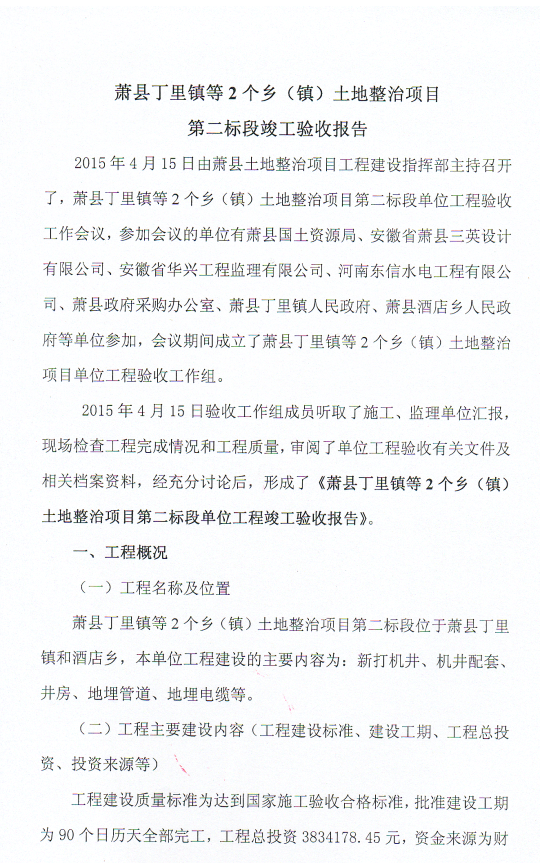 萧县丁里镇等 2 个乡（镇）土地整治项目
第二标段竣工验收报告

2015 年 4 月 15 日由萧县土地整治项目工程建设指挥部主持召开了，萧县丁里镇等 2 个乡（镇）土地整治项目第二标段单位工程验收工作会议，参加会议的单位有萧县国土资源局、安徽省萧县三英设计有限公司、安徽省华兴工程监理有限公司、河南东信水电工程有限公司、萧县政府采购办公室、萧县丁里镇人民政府、萧县酒店乡人民政府等单位参加，会议期间成立了萧县丁里镇等 2 个乡（镇）土地整治项目单位工程验收工作组。

2015 年 4 月 15 日验收工作组成员听取了施工、监理单位汇报，现场检查工程完成情况和工程质量，审阅了单位工程验收有关文件及相关档案资料，经充分讨论后，形成了《萧县丁里镇等 2 个乡（镇）土地整治项目第二标段单位工程竣工验收报告》。

一、工程概况

（一）工程名称及位置

萧县丁里镇等 2 个乡（镇）土地整治项目第二标段位于萧县丁里镇和酒店乡，本单位工程建设的主要内容为：新打机井、机井配套、井房、地埋管道、地埋电缆等。

（二）工程主要建设内容（工程建设标准、建设工期、工程总投资、投资来源等）

工程建设质量标准为达到国家施工验收合格标准，批准建设工期为 90 个日历天全部完工，工程总投资 3834178.45 元，资金来源为财